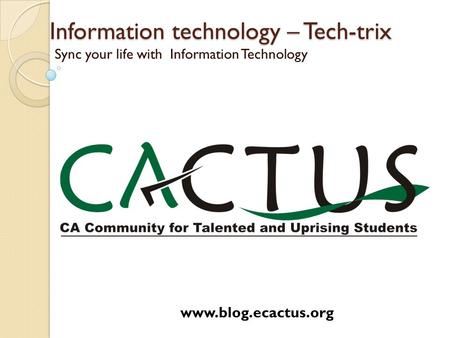 Information technology – Tech-trix
Sync your life with Information Technology

CACTUS
CA Community for Talented and Uprising Students

www.blog.ecactus.org